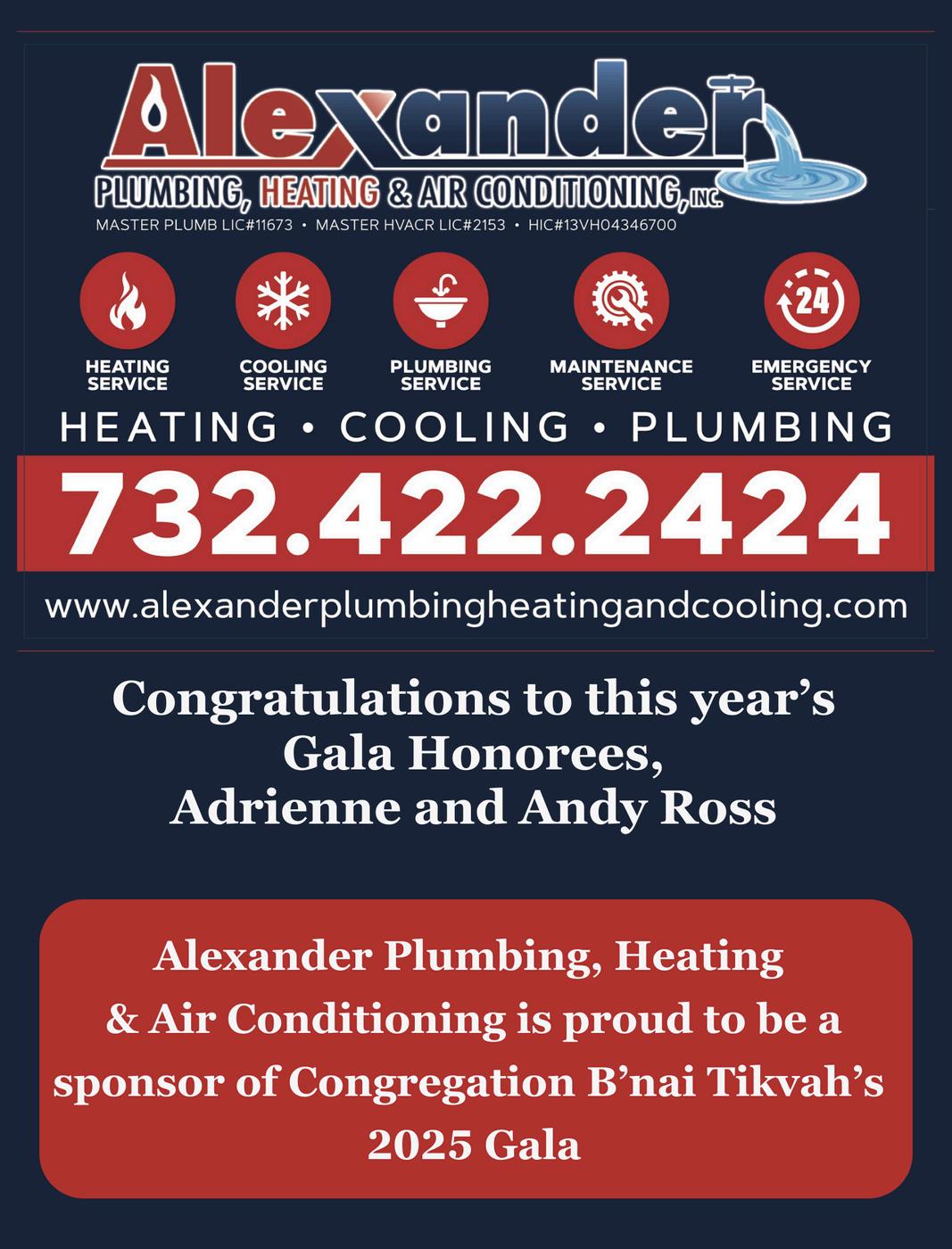 Alexander
PLUMBING, HEATING & AIR CONDITIONING, INC.
MASTER PLUMB LIC#11673 • MASTER HVACR LIC#2153 • HIC#13VH04346700

24

HEATING SERVICE
COOLING SERVICE
PLUMBING SERVICE
MAINTENANCE SERVICE
EMERGENCY SERVICE

HEATING • COOLING • PLUMBING

732.422.2424

www.alexanderplumbingheatingandcooling.com

Congratulations to this year's Gala Honorees, Adrienne and Andy Ross

Alexander Plumbing, Heating & Air Conditioning is proud to be a sponsor of Congregation B'nai Tikvah's 2025 Gala